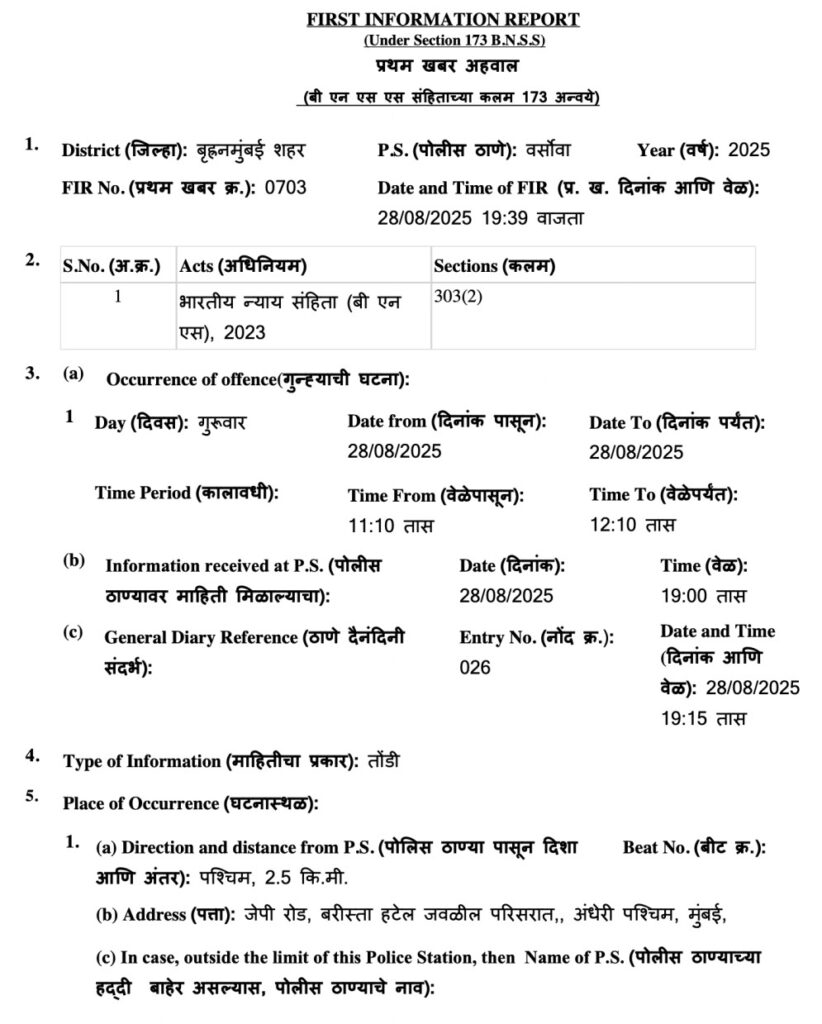 FIRST INFORMATION REPORT
(Under Section 173 B.N.S.S)
प्रथम खबर अहवाल
(बी एन एस एस संहिताच्या कलम 173 अन्वये)

1. District (जिल्हा): बृहनमुंबई शहर P.S. (पोलीस ठाणे): वर्सोवा Year (वर्ष): 2025
FIR No. (प्रथम खबर क्र.): 0703 Date and Time of FIR (प्र. ख. दिनांक आणि वेळ): 28/08/2025 19:39 वाजता

2.
| S.No. (अ.क्र.) | Acts (अधिनियम) | Sections (कलम) |
|---|---|---|
| 1 | भारतीय न्याय संहिता (बी एन एस), 2023 | 303(2) |

3. (a) Occurrence of offence(गुन्ह्याची घटना):
1 Day (दिवस): गुरूवार Date from (दिनांक पासून): 28/08/2025 Date To (दिनांक पर्यंत): 28/08/2025
Time Period (कालावधी): Time From (वेळेपासून): 11:10 तास Time To (वेळेपर्यंत): 12:10 तास
(b) Information received at P.S. (पोलीस ठाण्यावर माहिती मिळाल्याचा): Date (दिनांक): 28/08/2025 Time (वेळ): 19:00 तास
(c) General Diary Reference (ठाणे दैनंदिनी संदर्भ): Entry No. (नोंद क्र.): 026 Date and Time (दिनांक आणि वेळ): 28/08/2025 19:15 तास

4. Type of Information (माहितीचा प्रकार): तोंडी

5. Place of Occurrence (घटनास्थळ):
1. (a) Direction and distance from P.S. (पोलिस ठाण्या पासून दिशा आणि अंतर): पश्चिम, 2.5 कि.मी. Beat No. (बीट क्र.):
(b) Address (पत्ता): जेपी रोड, बरीस्ता हटेल जवळील परिसरात,, अंधेरी पश्चिम, मुंबई,
(c) In case, outside the limit of this Police Station, then Name of P.S. (पोलीस ठाण्याच्या हद्दी बाहेर असल्यास, पोलीस ठाण्याचे नाव):